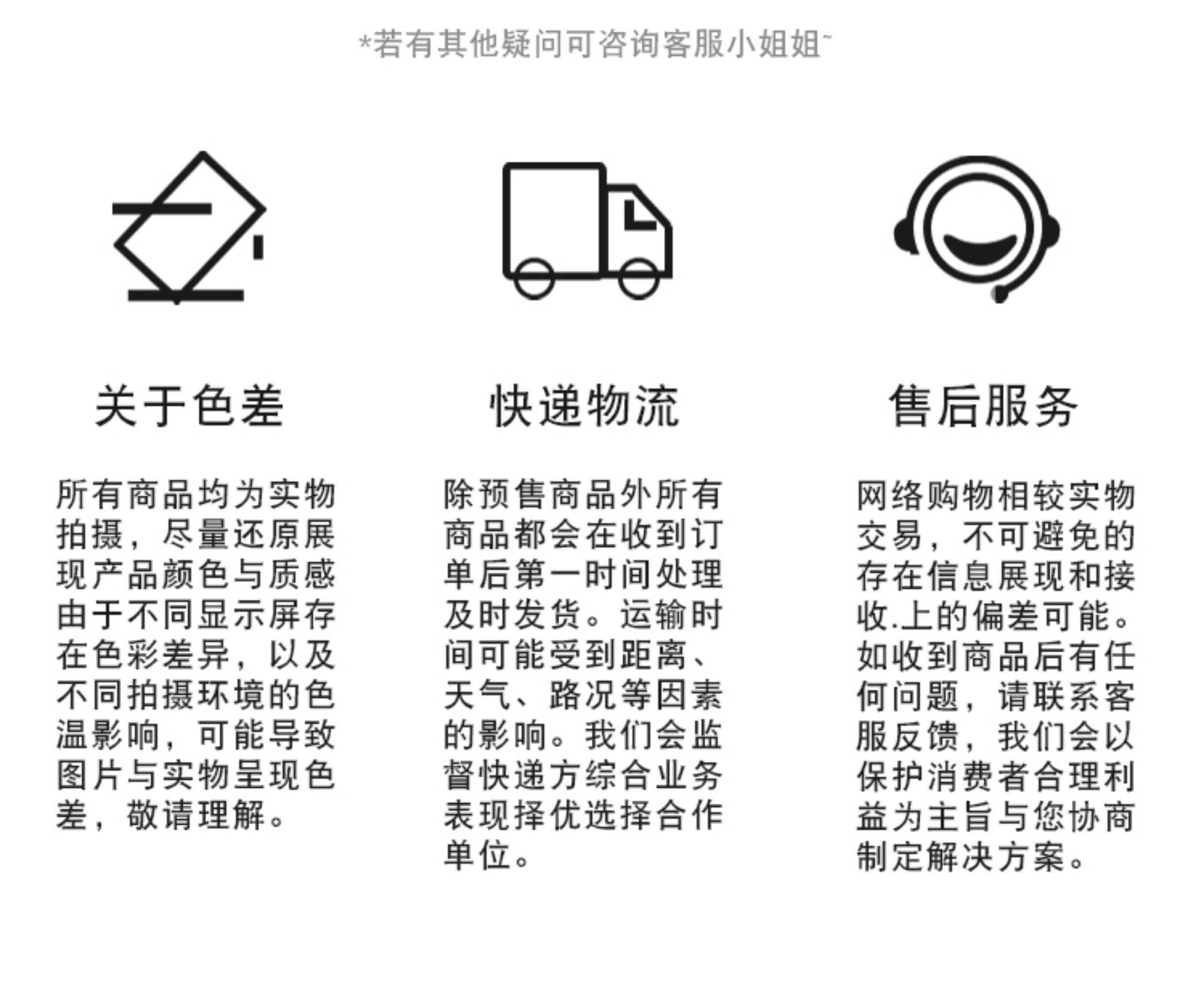 *若有其他疑问可咨询客服小姐姐~

关于色差

所有商品均为实物拍摄，尽量还原展现产品颜色与质感由于不同显示屏存在色彩差异，以及不同拍摄环境的色温影响，可能导致图片与实物呈现色差，敬请理解。

快递物流

除预售商品外所有商品都会在收到订单后第一时间处理及时发货。运输时间可能受到距离、天气、路况等因素的影响。我们会监督快递方综合业务表现择优选择合作单位。

售后服务

网络购物相较实物交易，不可避免的存在信息展现和接收.上的偏差可能。如收到商品后有任何问题，请联系客服反馈，我们会以保护消费者合理利益为主旨与您协商制定解决方案。